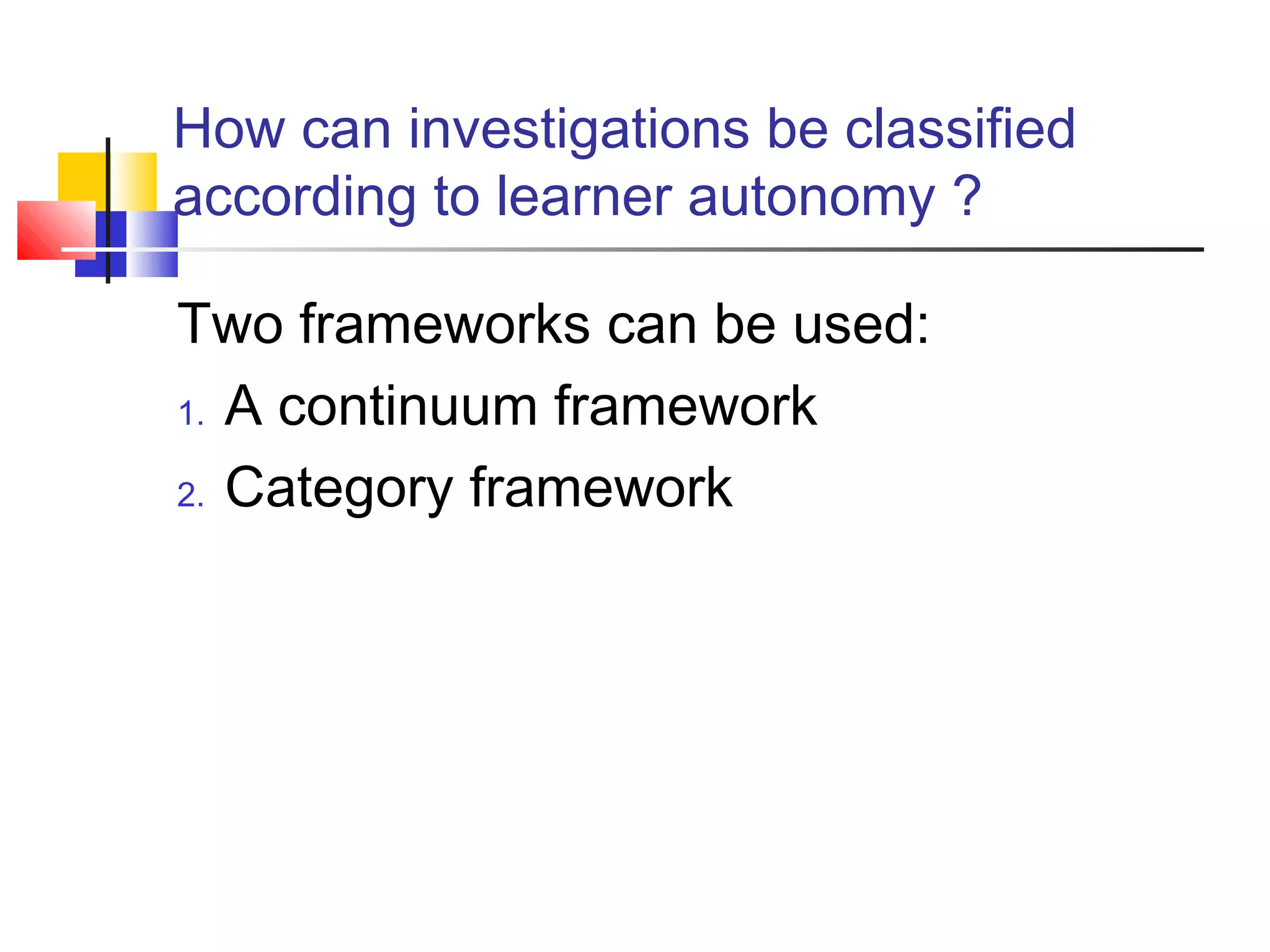 How can investigations be classified according to learner autonomy ?

Two frameworks can be used:

1. A continuum framework
2. Category framework